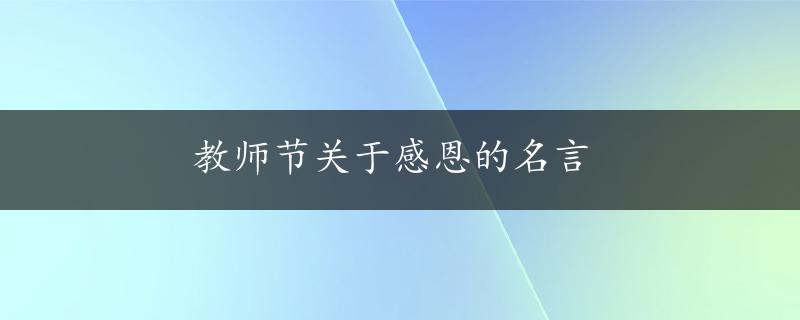 教师节关于感恩的名言